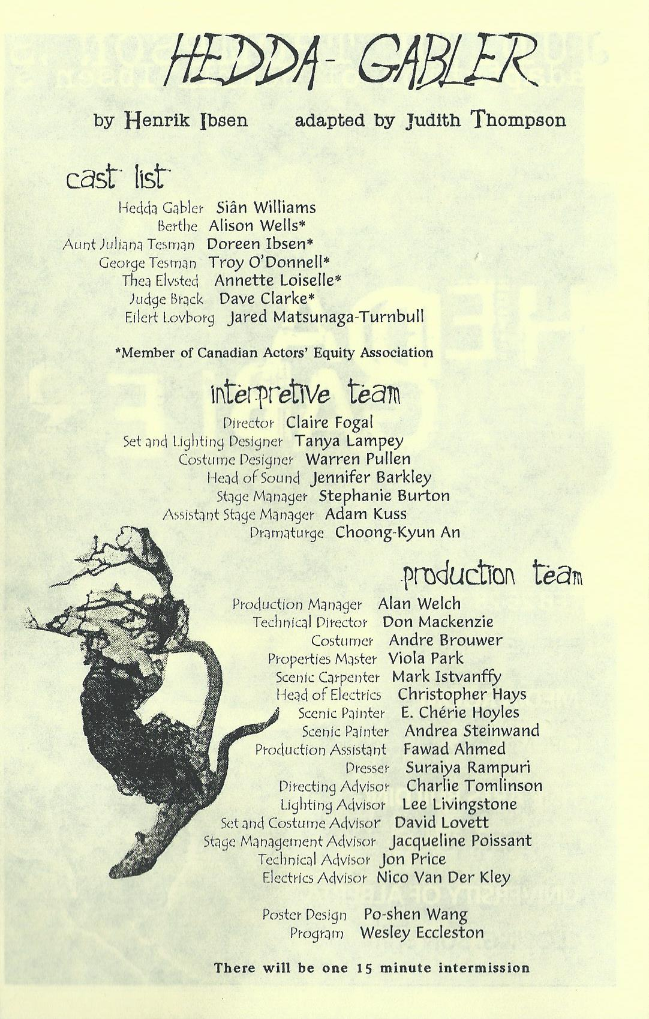 HEDDA- GABLER

by Henrik Ibsen adapted by Judith Thompson

cast list

Hedda Gabler Siân Williams
Berthe Alison Wells*
Aunt Juliana Tesman Doreen Ibsen*
George Tesman Troy O'Donnell*
Thea Elvsted Annette Loiselle*
Judge Brack Dave Clarke*
Eilert Lovborg Jared Matsunaga-Turnbull

*Member of Canadian Actors' Equity Association

interpretive team

Director Claire Fogal
Set and Lighting Designer Tanya Lampey
Costume Designer Warren Pullen
Head of Sound Jennifer Barkley
Stage Manager Stephanie Burton
Assistant Stage Manager Adam Kuss
Dramaturge Choong-Kyun An

production team

Production Manager Alan Welch
Technical Director Don Mackenzie
Costumer Andre Brouwer
Properties Master Viola Park
Scenic Carpenter Mark Istvanffy
Head of Electrics Christopher Hays
Scenic Painter E. Chérie Hoyles
Scenic Painter Andrea Steinwand
Production Assistant Fawad Ahmed
Dresser Suraiya Rampuri
Directing Advisor Charlie Tomlinson
Lighting Advisor Lee Livingstone
Set and Costume Advisor David Lovett
Stage Management Advisor Jacqueline Poissant
Technical Advisor Jon Price
Electrics Advisor Nico Van Der Kley

Poster Design Po-shen Wang
Program Wesley Eccleston

There will be one 15 minute intermission